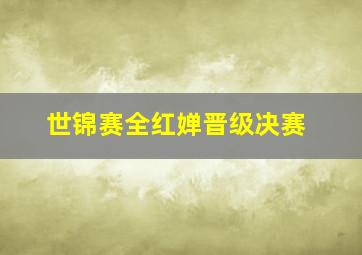 世锦赛全红婵晋级决赛